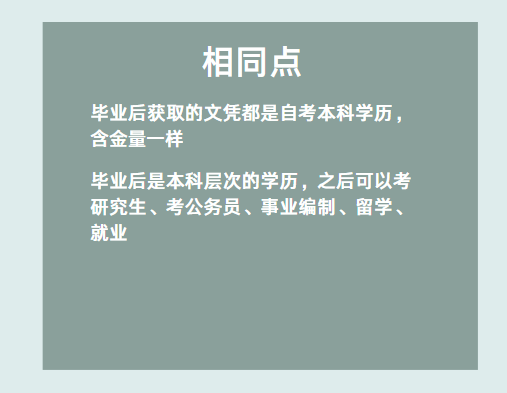 相同点

毕业后获取的文凭都是自考本科学历，含金量一样

毕业后是本科层次的学历，之后可以考研究生、考公务员、事业编制、留学、就业